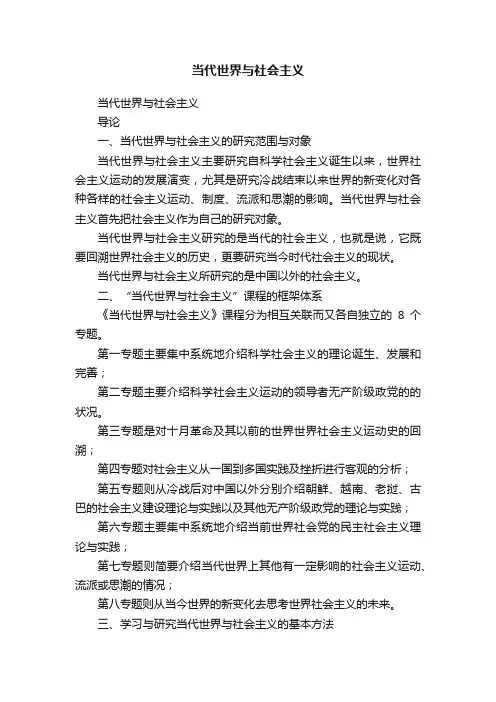 当代世界与社会主义

当代世界与社会主义

导论

一、当代世界与社会主义的研究范围与对象

当代世界与社会主义主要研究自科学社会主义诞生以来，世界社会主义运动的发展演变，尤其是研究冷战结束以来世界的新变化对各种各样的社会主义运动、制度、流派和思潮的影响。当代世界与社会主义首先把社会主义作为自己的研究对象。

当代世界与社会主义研究的是当代的社会主义，也就是说，它既要回溯世界社会主义的历史，更要研究当今时代社会主义的现状。

当代世界与社会主义所研究的是中国以外的社会主义。

二、“当代世界与社会主义”课程的框架体系

《当代世界与社会主义》课程分为相互关联而又各自独立的 8 个专题。

第一专题主要集中系统地介绍科学社会主义的理论诞生、发展和完善；

第二专题主要介绍科学社会主义运动的领导者无产阶级政党的的状况。

第三专题是对十月革命及其以前的世界世界社会主义运动史的回溯；

第四专题对社会主义从一国到多国实践及挫折进行客观的分析；

第五专题则从冷战后对中国以外分别介绍朝鲜、越南、老挝、古巴的社会主义建设理论与实践以及其他无产阶级政党的理论与实践；

第六专题主要集中系统地介绍当前世界社会党的民主社会主义理论与实践；

第七专题则简要介绍当代世界上其他有一定影响的社会主义运动、流派或思潮的情况；

第八专题则从当今世界的新变化去思考世界社会主义的未来。

三、学习与研究当代世界与社会主义的基本方法